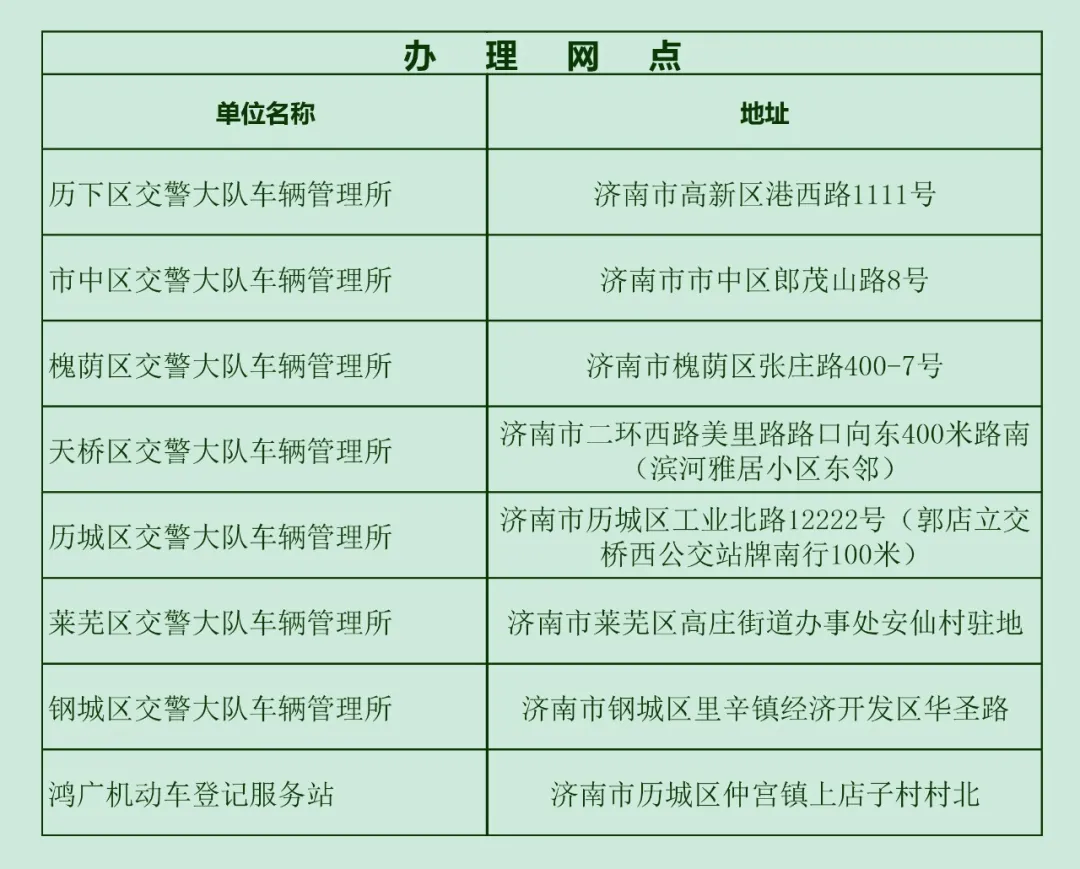 办 理 网 点

| 单位名称 | 地址 |
|---|---|
| 历下区交警大队车辆管理所 | 济南市高新区港西路1111号 |
| 市中区交警大队车辆管理所 | 济南市市中区郎茂山路8号 |
| 槐荫区交警大队车辆管理所 | 济南市槐荫区张庄路400-7号 |
| 天桥区交警大队车辆管理所 | 济南市二环西路美里路路口向东400米路南（滨河雅居小区东邻） |
| 历城区交警大队车辆管理所 | 济南市历城区工业北路12222号（郭店立交桥西公交站牌南行100米） |
| 莱芜区交警大队车辆管理所 | 济南市莱芜区高庄街道办事处安仙村驻地 |
| 钢城区交警大队车辆管理所 | 济南市钢城区里辛镇经济开发区华圣路 |
| 鸿广机动车登记服务站 | 济南市历城区仲宫镇上店子村村北 |